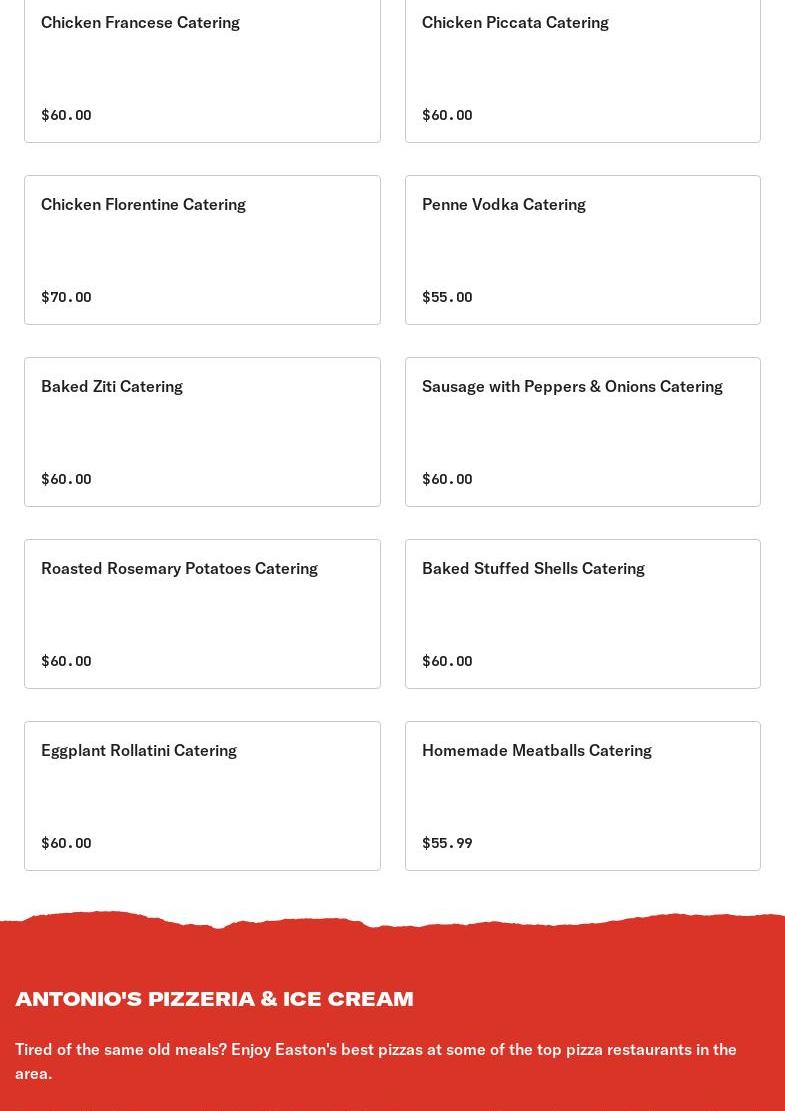 Chicken Francese Catering

$60.00

Chicken Piccata Catering

$60.00

Chicken Florentine Catering

$70.00

Penne Vodka Catering

$55.00

Baked Ziti Catering

$60.00

Sausage with Peppers & Onions Catering

$60.00

Roasted Rosemary Potatoes Catering

$60.00

Baked Stuffed Shells Catering

$60.00

Eggplant Rollatini Catering

$60.00

Homemade Meatballs Catering

$55.99

ANTONIO'S PIZZERIA & ICE CREAM

Tired of the same old meals? Enjoy Easton's best pizzas at some of the top pizza restaurants in the area.